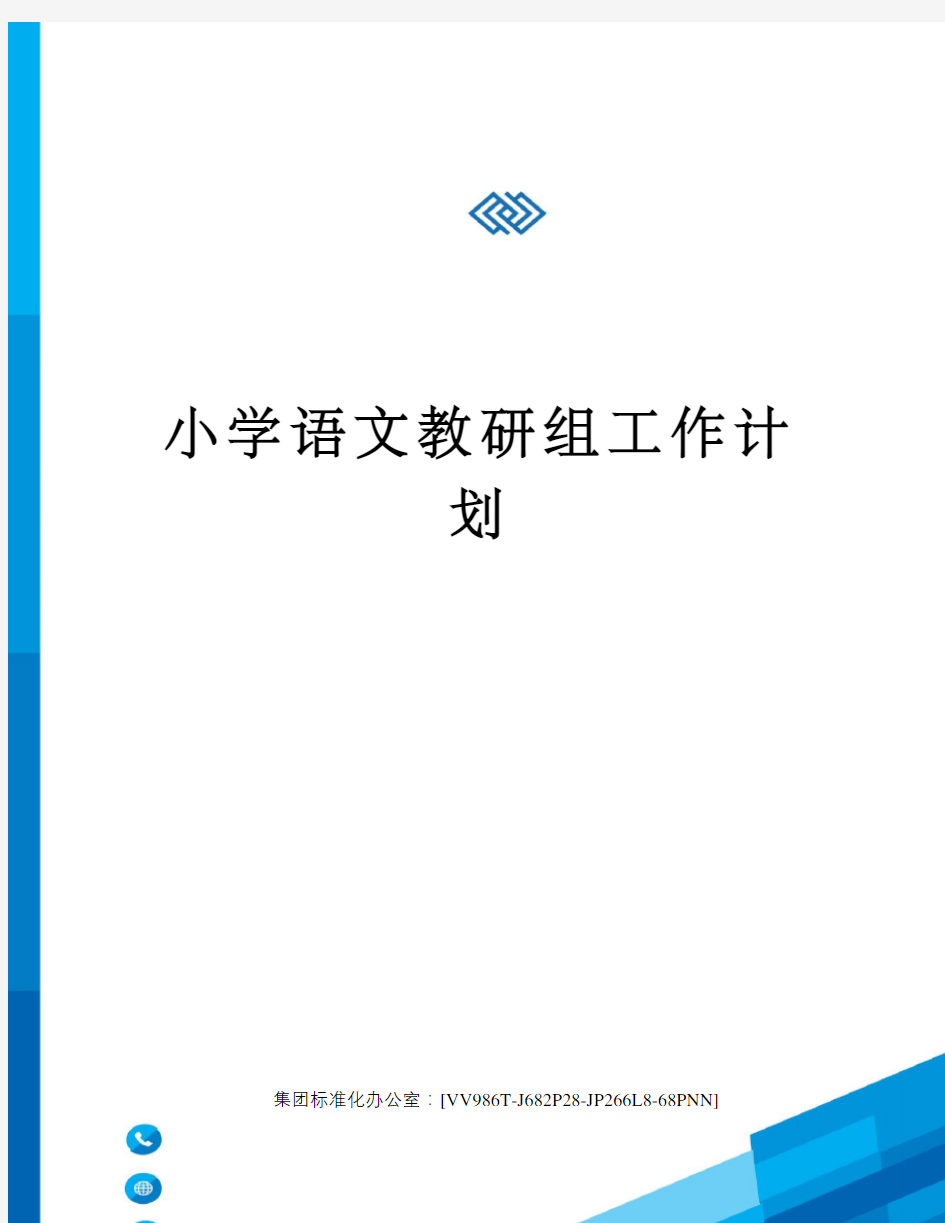 小学语文教研组工作计划

集团标准化办公室：[VV986T-J682P28-JP266L8-68PNN]